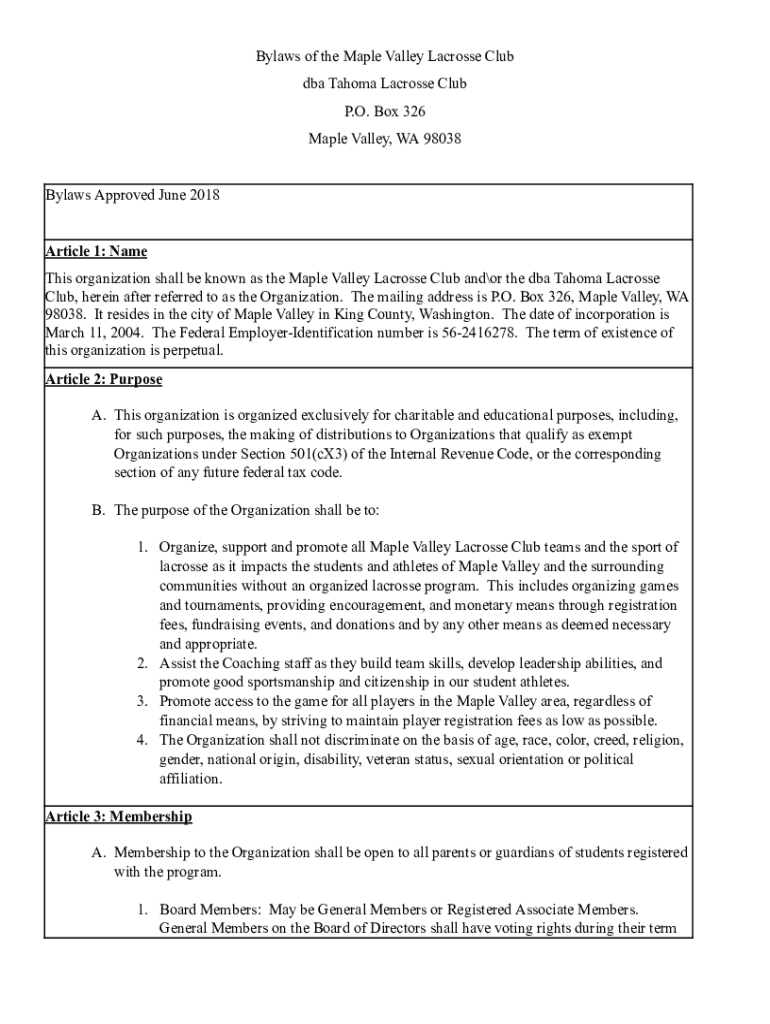 Bylaws of the Maple Valley Lacrosse Club

dba Tahoma Lacrosse Club

P.O. Box 326

Maple Valley, WA 98038

Bylaws Approved June 2018

Article 1: Name

This organization shall be known as the Maple Valley Lacrosse Club and\or the dba Tahoma Lacrosse Club, herein after referred to as the Organization. The mailing address is P.O. Box 326, Maple Valley, WA 98038. It resides in the city of Maple Valley in King County, Washington. The date of incorporation is March 11, 2004. The Federal Employer-Identification number is 56-2416278. The term of existence of this organization is perpetual.

Article 2: Purpose

A. This organization is organized exclusively for charitable and educational purposes, including, for such purposes, the making of distributions to Organizations that qualify as exempt Organizations under Section 501(cX3) of the Internal Revenue Code, or the corresponding section of any future federal tax code.

B. The purpose of the Organization shall be to:

1. Organize, support and promote all Maple Valley Lacrosse Club teams and the sport of lacrosse as it impacts the students and athletes of Maple Valley and the surrounding communities without an organized lacrosse program. This includes organizing games and tournaments, providing encouragement, and monetary means through registration fees, fundraising events, and donations and by any other means as deemed necessary and appropriate.
2. Assist the Coaching staff as they build team skills, develop leadership abilities, and promote good sportsmanship and citizenship in our student athletes.
3. Promote access to the game for all players in the Maple Valley area, regardless of financial means, by striving to maintain player registration fees as low as possible.
4. The Organization shall not discriminate on the basis of age, race, color, creed, religion, gender, national origin, disability, veteran status, sexual orientation or political affiliation.

Article 3: Membership

A. Membership to the Organization shall be open to all parents or guardians of students registered with the program.

1. Board Members: May be General Members or Registered Associate Members. General Members on the Board of Directors shall have voting rights during their term